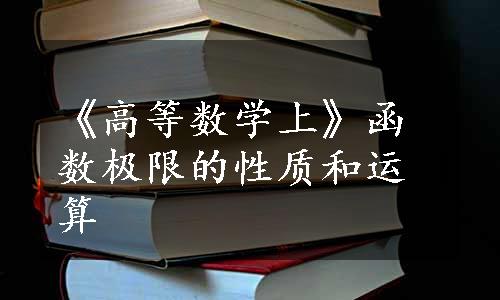 《高等数学上》函数极限的性质和运算